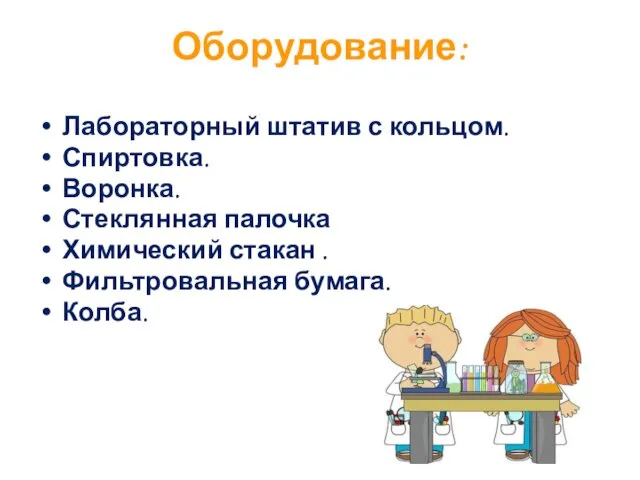 Оборудование:

• Лабораторный штатив с кольцом.
• Спиртовка.
• Воронка.
• Стеклянная палочка
• Химический стакан .
• Фильтровальная бумага.
• Колба.